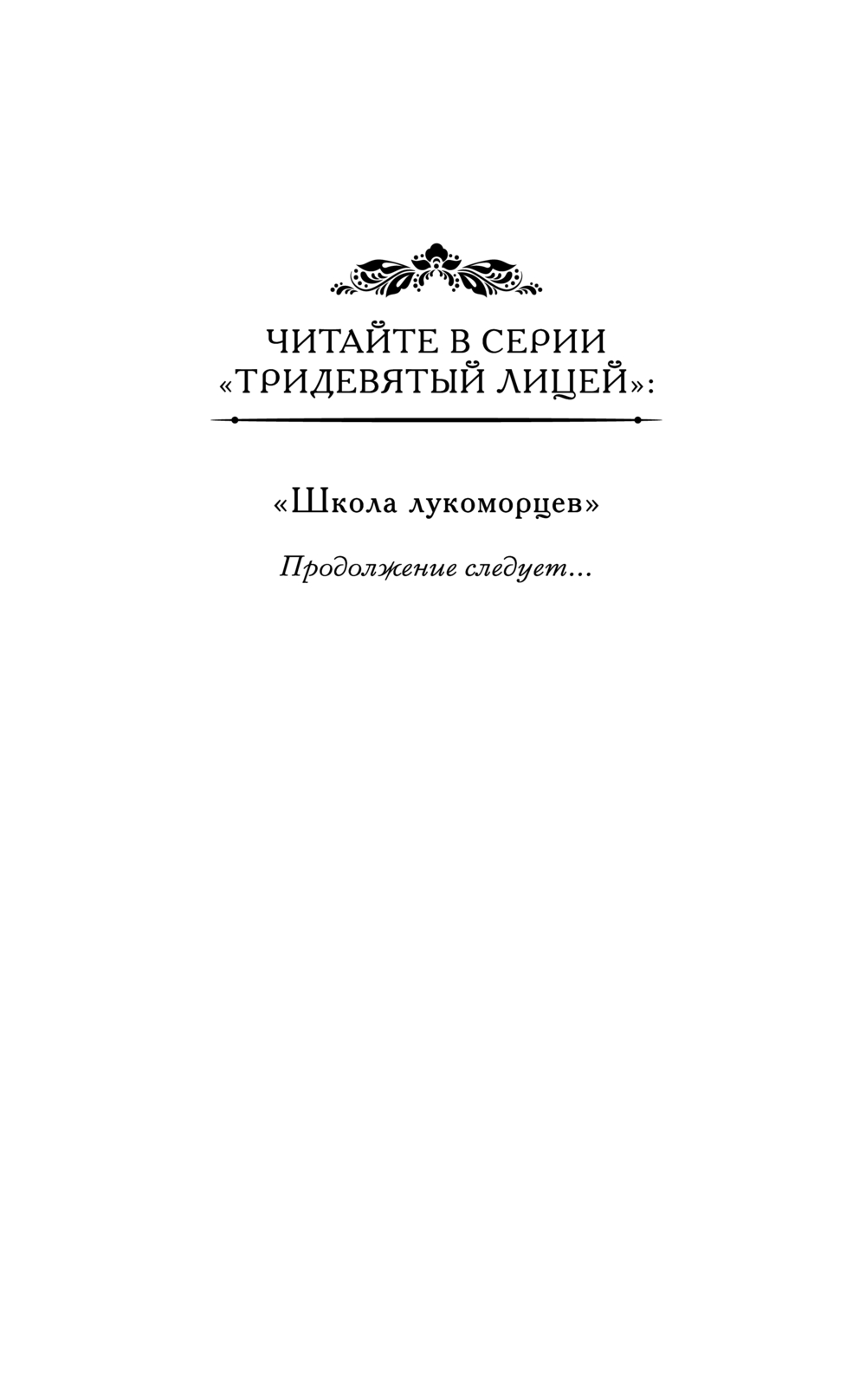 ЧИТАЙТЕ В СЕРИИ
«ТРИДЕВЯТЫЙ ЛИЦЕЙ»:

«Школа лукоморцев»

Продолжение следует...